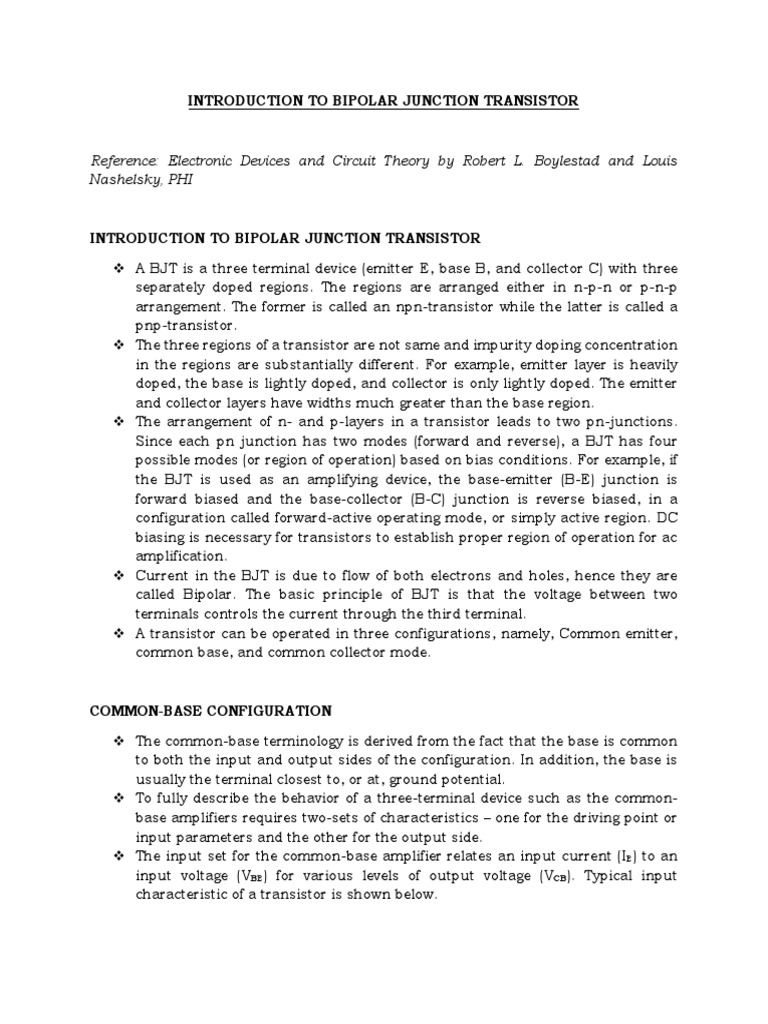 INTRODUCTION TO BIPOLAR JUNCTION TRANSISTOR

Reference: Electronic Devices and Circuit Theory by Robert L. Boylestad and Louis Nashelsky, PHI

INTRODUCTION TO BIPOLAR JUNCTION TRANSISTOR

❖ A BJT is a three terminal device (emitter E, base B, and collector C) with three separately doped regions. The regions are arranged either in n-p-n or p-n-p arrangement. The former is called an npn-transistor while the latter is called a pnp-transistor.
❖ The three regions of a transistor are not same and impurity doping concentration in the regions are substantially different. For example, emitter layer is heavily doped, the base is lightly doped, and collector is only lightly doped. The emitter and collector layers have widths much greater than the base region.
❖ The arrangement of n- and p-layers in a transistor leads to two pn-junctions. Since each pn junction has two modes (forward and reverse), a BJT has four possible modes (or region of operation) based on bias conditions. For example, if the BJT is used as an amplifying device, the base-emitter (B-E) junction is forward biased and the base-collector (B-C) junction is reverse biased, in a configuration called forward-active operating mode, or simply active region. DC biasing is necessary for transistors to establish proper region of operation for ac amplification.
❖ Current in the BJT is due to flow of both electrons and holes, hence they are called Bipolar. The basic principle of BJT is that the voltage between two terminals controls the current through the third terminal.
❖ A transistor can be operated in three configurations, namely, Common emitter, common base, and common collector mode.

COMMON-BASE CONFIGURATION

❖ The common-base terminology is derived from the fact that the base is common to both the input and output sides of the configuration. In addition, the base is usually the terminal closest to, or at, ground potential.
❖ To fully describe the behavior of a three-terminal device such as the common-base amplifiers requires two-sets of characteristics – one for the driving point or input parameters and the other for the output side.
❖ The input set for the common-base amplifier relates an input current ($I_E$) to an input voltage ($V_{BE}$) for various levels of output voltage ($V_{CB}$). Typical input characteristic of a transistor is shown below.